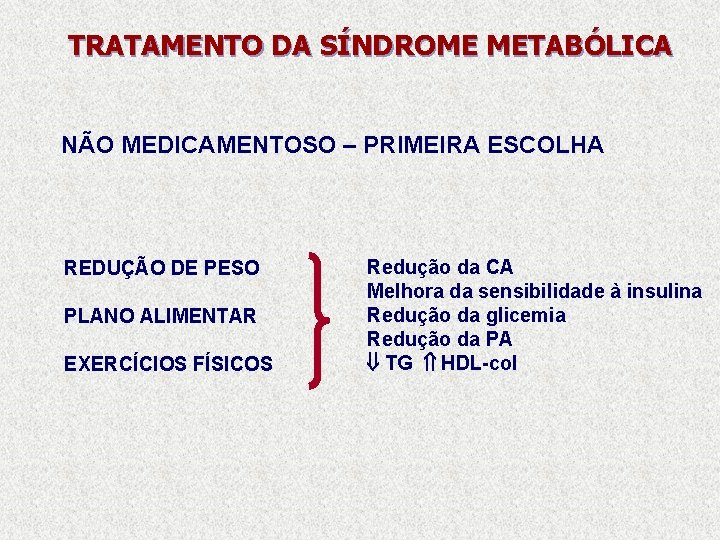 TRATAMENTO DA SÍNDROME METABÓLICA

NÃO MEDICAMENTOSO – PRIMEIRA ESCOLHA

REDUÇÃO DE PESO

PLANO ALIMENTAR

EXERCÍCIOS FÍSICOS

Redução da CA
Melhora da sensibilidade à insulina
Redução da glicemia
Redução da PA
⇓ TG ⇑ HDL-col